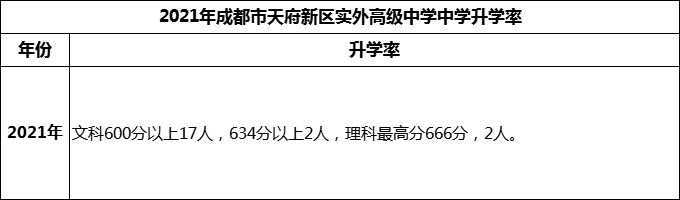 2021年成都市天府新区实外高级中学中学升学率

| 年份 | 升学率 |
|---|---|
| 2021年 | 文科600分以上17人，634分以上2人，理科最高分666分，2人。 |